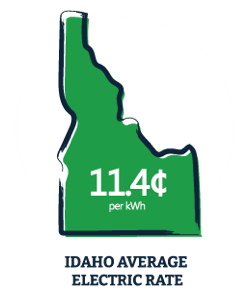 11.4¢
per kWh

IDAHO AVERAGE ELECTRIC RATE